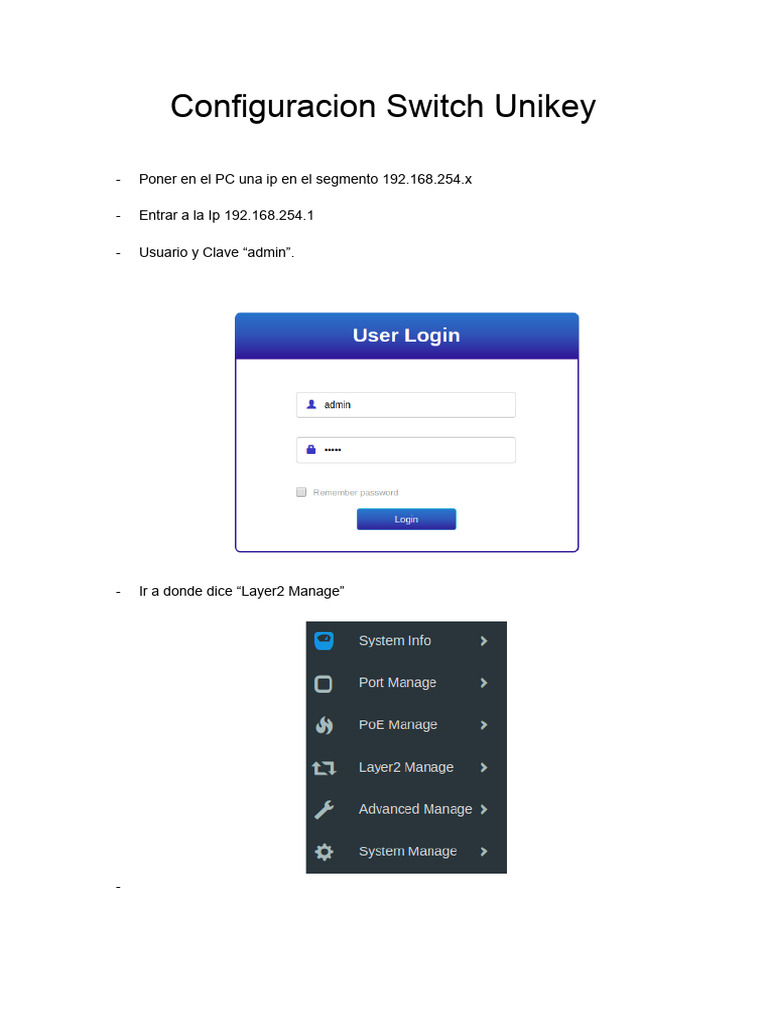 Configuracion Switch Unikey

- Poner en el PC una ip en el segmento 192.168.254.x

- Entrar a la Ip 192.168.254.1

- Usuario y Clave “admin”.

User Login

admin

•••••

Remember password

Login

- Ir a donde dice “Layer2 Manage”

System Info

Port Manage

PoE Manage

Layer2 Manage

Advanced Manage

System Manage

-